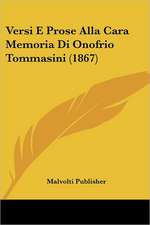 Versi E Prose Alla Cara Memoria Di Onofrio Tommasini (1867)

Malvolti Publisher